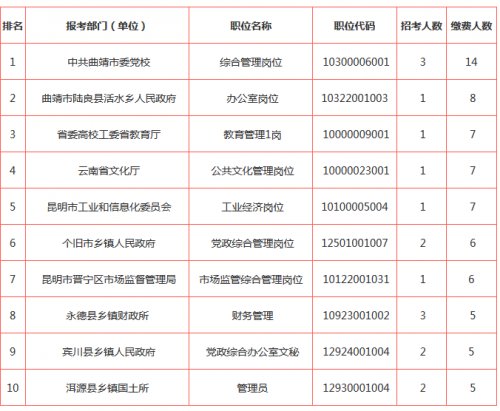 | 排名 | 报考部门（单位） | 职位名称 | 职位代码 | 招考人数 | 缴费人数 |
|---|---|---|---|---|---|
| 1 | 中共曲靖市委党校 | 综合管理岗位 | 10300006001 | 3 | 14 |
| 2 | 曲靖市陆良县活水乡人民政府 | 办公室岗位 | 10322001003 | 1 | 8 |
| 3 | 省委高校工委省教育厅 | 教育管理1岗 | 10000009001 | 1 | 7 |
| 4 | 云南省文化厅 | 公共文化管理岗位 | 10000023001 | 1 | 7 |
| 5 | 昆明市工业和信息化委员会 | 工业经济岗位 | 10100005004 | 1 | 7 |
| 6 | 个旧市乡镇人民政府 | 党政综合管理岗位 | 12501001007 | 2 | 6 |
| 7 | 昆明市晋宁区市场监督管理局 | 市场监管综合管理岗位 | 10122001031 | 1 | 6 |
| 8 | 永德县乡镇财政所 | 财务管理 | 10923001002 | 3 | 5 |
| 9 | 宾川县乡镇人民政府 | 党政综合办公室文秘 | 12924001004 | 2 | 5 |
| 10 | 洱源县乡镇国土所 | 管理员 | 12930001004 | 2 | 5 |